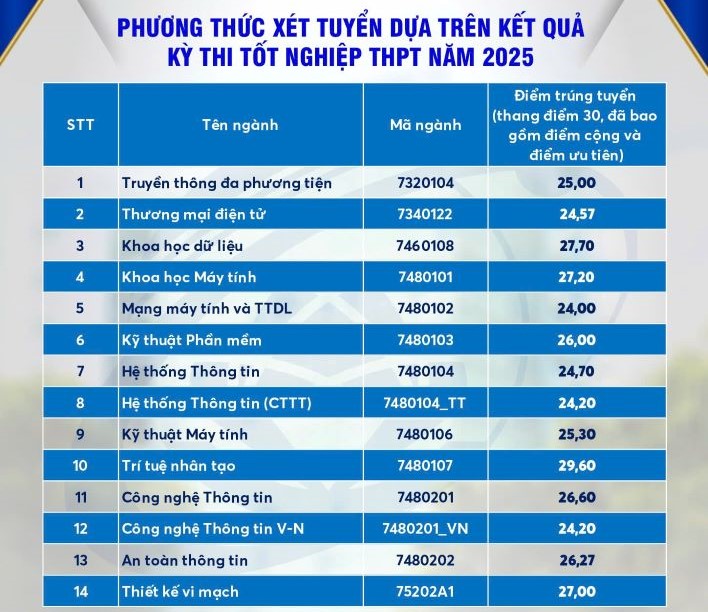 PHƯƠNG THỨC XÉT TUYỂN DỰA TRÊN KẾT QUẢ KỲ THI TỐT NGHIỆP THPT NĂM 2025

| STT | Tên ngành | Mã ngành | Điểm trúng tuyển (thang điểm 30, đã bao gồm điểm cộng và điểm ưu tiên) |
|---|---|---|---|
| 1 | Truyền thông đa phương tiện | 7320104 | 25,00 |
| 2 | Thương mại điện tử | 7340122 | 24,57 |
| 3 | Khoa học dữ liệu | 7460108 | 27,70 |
| 4 | Khoa học Máy tính | 7480101 | 27,20 |
| 5 | Mạng máy tính và TTDL | 7480102 | 24,00 |
| 6 | Kỹ thuật Phần mềm | 7480103 | 26,00 |
| 7 | Hệ thống Thông tin | 7480104 | 24,70 |
| 8 | Hệ thống Thông tin (CTTT) | 7480104_TT | 24,20 |
| 9 | Kỹ thuật Máy tính | 7480106 | 25,30 |
| 10 | Trí tuệ nhân tạo | 7480107 | 29,60 |
| 11 | Công nghệ Thông tin | 7480201 | 26,60 |
| 12 | Công nghệ Thông tin V-N | 7480201_VN | 24,20 |
| 13 | An toàn thông tin | 7480202 | 26,27 |
| 14 | Thiết kế vi mạch | 75202A1 | 27,00 |